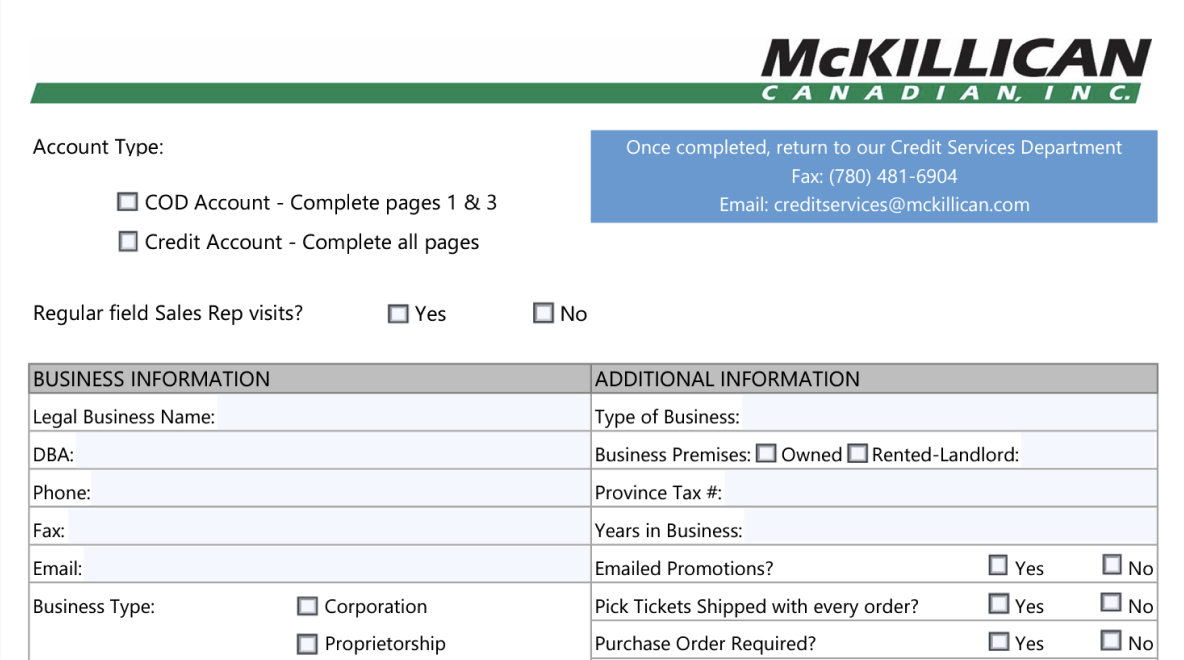 McKILLICAN
CANADIAN, INC.

Account Type:

☐ COD Account - Complete pages 1 & 3
☐ Credit Account - Complete all pages

Once completed, return to our Credit Services Department
Fax: (780) 481-6904
Email: creditservices@mckillican.com

Regular field Sales Rep visits? ☐ Yes ☐ No

| BUSINESS INFORMATION | ADDITIONAL INFORMATION |
|---|---|
| Legal Business Name: | Type of Business: |
| DBA: | Business Premises: ☐ Owned ☐ Rented-Landlord: |
| Phone: | Province Tax #: |
| Fax: | Years in Business: |
| Email: | Emailed Promotions? ☐ Yes ☐ No |
| Business Type: ☐ Corporation | Pick Tickets Shipped with every order? ☐ Yes ☐ No |
| ☐ Proprietorship | Purchase Order Required? ☐ Yes ☐ No |